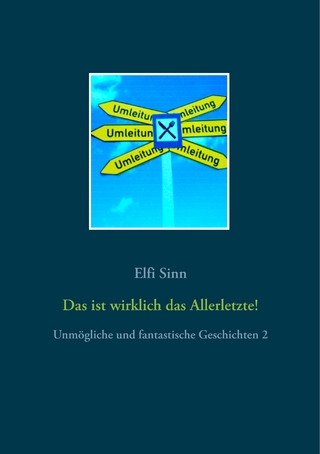 Umleitung
mleitung
Umleitun
mleitung
Umleitung
mleitung

Elfi Sinn

Das ist wirklich das Allerletzte!

Unmögliche und fantastische Geschichten 2